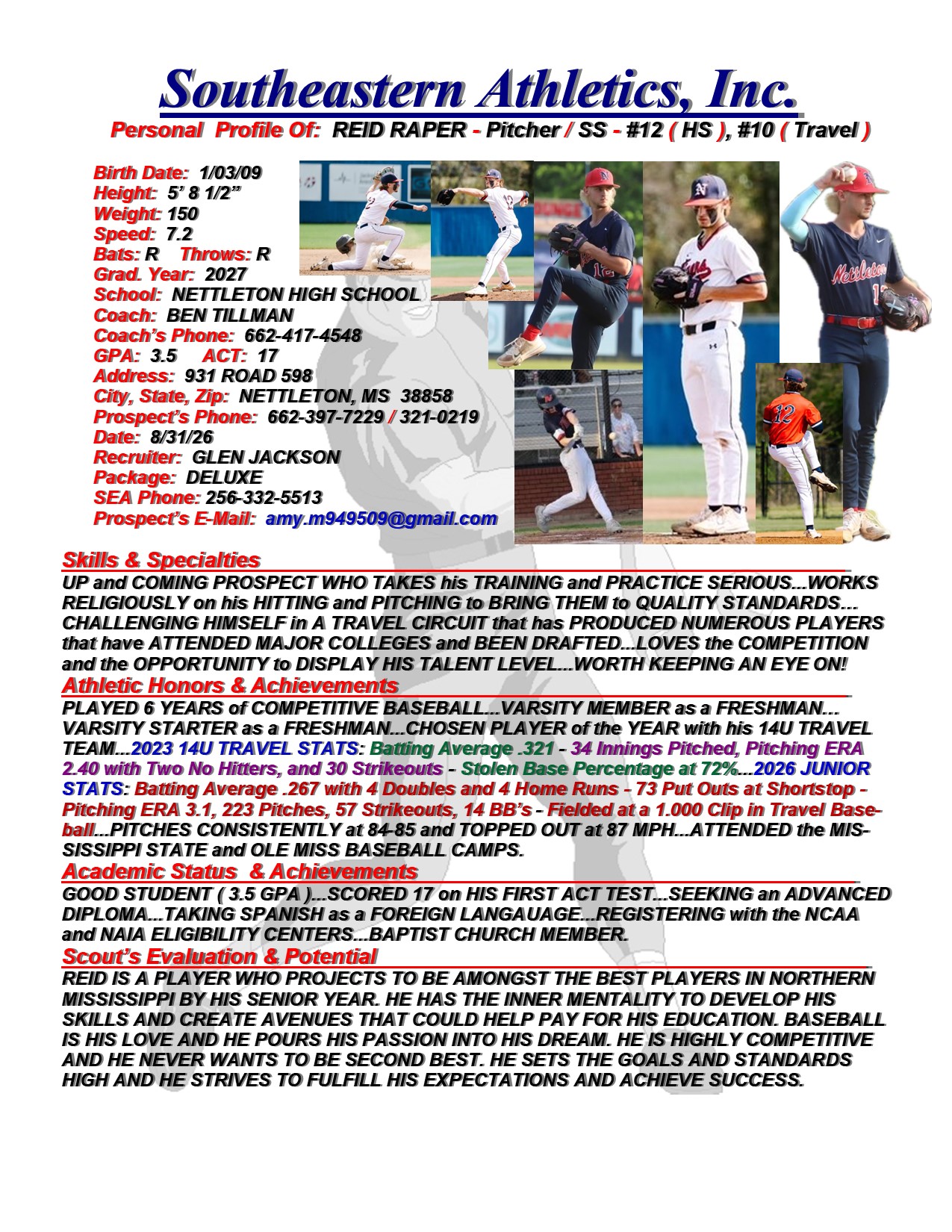 Southeastern Athletics, Inc.

Personal Profile Of: REID RAPER - Pitcher / SS - #12 ( HS ), #10 ( Travel )

Birth Date: 1/03/09
Height: 5' 8 1/2"
Weight: 150
Speed: 7.2
Bats: R Throws: R
Grad. Year: 2027
School: NETTLETON HIGH SCHOOL
Coach: BEN TILLMAN
Coach's Phone: 662-417-4548
GPA: 3.5 ACT: 17
Address: 931 ROAD 598
City, State, Zip: NETTLETON, MS 38858
Prospect's Phone: 662-397-7229 / 321-0219
Date: 8/31/26
Recruiter: GLEN JACKSON
Package: DELUXE
SEA Phone: 256-332-5513
Prospect's E-Mail: amy.m949509@gmail.com

Skills & Specialties

UP and COMING PROSPECT WHO TAKES his TRAINING and PRACTICE SERIOUS...WORKS RELIGIOUSLY on his HITTING and PITCHING to BRING THEM to QUALITY STANDARDS... CHALLENGING HIMSELF in A TRAVEL CIRCUIT that has PRODUCED NUMEROUS PLAYERS that have ATTENDED MAJOR COLLEGES and BEEN DRAFTED...LOVES the COMPETITION and the OPPORTUNITY to DISPLAY HIS TALENT LEVEL...WORTH KEEPING AN EYE ON!

Athletic Honors & Achievements

PLAYED 6 YEARS of COMPETITIVE BASEBALL...VARSITY MEMBER as a FRESHMAN... VARSITY STARTER as a FRESHMAN...CHOSEN PLAYER of the YEAR with his 14U TRAVEL TEAM...2023 14U TRAVEL STATS: Batting Average .321 - 34 Innings Pitched, Pitching ERA 2.40 with Two No Hitters, and 30 Strikeouts - Stolen Base Percentage at 72%...2026 JUNIOR STATS: Batting Average .267 with 4 Doubles and 4 Home Runs - 73 Put Outs at Shortstop - Pitching ERA 3.1, 223 Pitches, 57 Strikeouts, 14 BB's - Fielded at a 1.000 Clip in Travel Baseball...PITCHES CONSISTENTLY at 84-85 and TOPPED OUT at 87 MPH...ATTENDED the MISSISSIPPI STATE and OLE MISS BASEBALL CAMPS.

Academic Status & Achievements

GOOD STUDENT ( 3.5 GPA )...SCORED 17 on HIS FIRST ACT TEST...SEEKING an ADVANCED DIPLOMA...TAKING SPANISH as a FOREIGN LANGAUAGE...REGISTERING with the NCAA and NAIA ELIGIBILITY CENTERS...BAPTIST CHURCH MEMBER.

Scout's Evaluation & Potential

REID IS A PLAYER WHO PROJECTS TO BE AMONGST THE BEST PLAYERS IN NORTHERN MISSISSIPPI BY HIS SENIOR YEAR. HE HAS THE INNER MENTALITY TO DEVELOP HIS SKILLS AND CREATE AVENUES THAT COULD HELP PAY FOR HIS EDUCATION. BASEBALL IS HIS LOVE AND HE POURS HIS PASSION INTO HIS DREAM. HE IS HIGHLY COMPETITIVE AND HE NEVER WANTS TO BE SECOND BEST. HE SETS THE GOALS AND STANDARDS HIGH AND HE STRIVES TO FULFILL HIS EXPECTATIONS AND ACHIEVE SUCCESS.